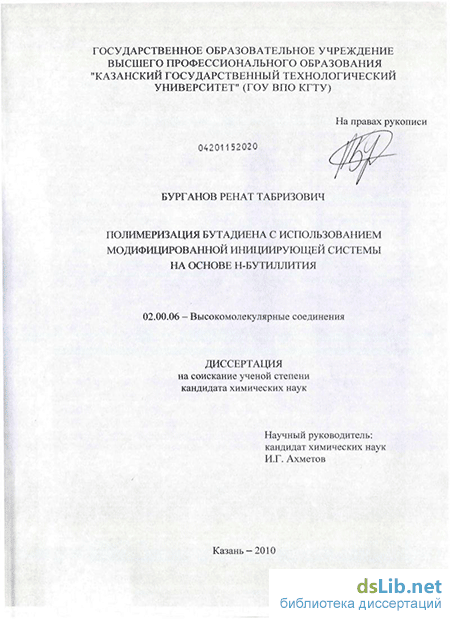 ГОСУДАРСТВЕННОЕ ОБРАЗОВАТЕЛЬНОЕ УЧРЕЖДЕНИЕ ВЫСШЕГО ПРОФЕССИОНАЛЬНОГО ОБРАЗОВАНИЯ "КАЗАНСКИЙ ГОСУДАРСТВЕННЫЙ ТЕХНОЛОГИЧЕСКИЙ УНИВЕРСИТЕТ" (ГОУ ВПО КГТУ)

На правах рукописи

04201152020

БУРГАНОВ РЕНАТ ТАБРИЗОВИЧ

ПОЛИМЕРИЗАЦИЯ БУТАДИЕНА С ИСПОЛЬЗОВАНИЕМ МОДИФИЦИРОВАННОЙ ИНИЦИИРУЮЩЕЙ СИСТЕМЫ НА ОСНОВЕ Н-БУТИЛЛИТИЯ

02.00.06 – Высокомолекулярные соединения

ДИССЕРТАЦИЯ
на соискание ученой степени
кандидата химических наук

Научный руководитель:
кандидат химических наук
И.Г. Ахметов

Казань – 2010

dsLib.net
библиотека диссертаций